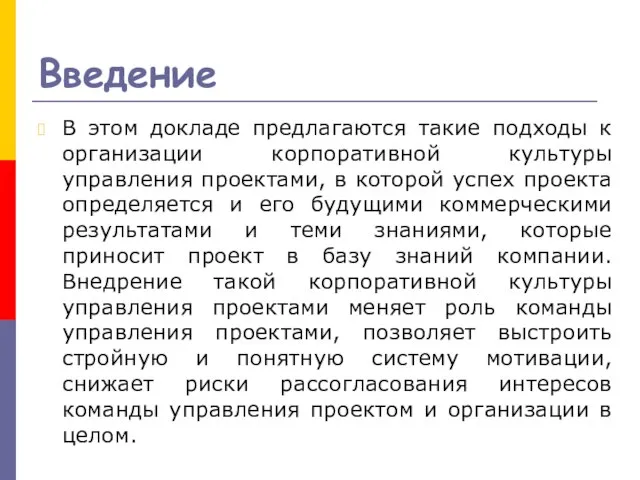 Введение

В этом докладе предлагаются такие подходы к организации корпоративной культуры управления проектами, в которой успех проекта определяется и его будущими коммерческими результатами и теми знаниями, которые приносит проект в базу знаний компании. Внедрение такой корпоративной культуры управления проектами меняет роль команды управления проектами, позволяет выстроить стройную и понятную систему мотивации, снижает риски рассогласования интересов команды управления проектом и организации в целом.